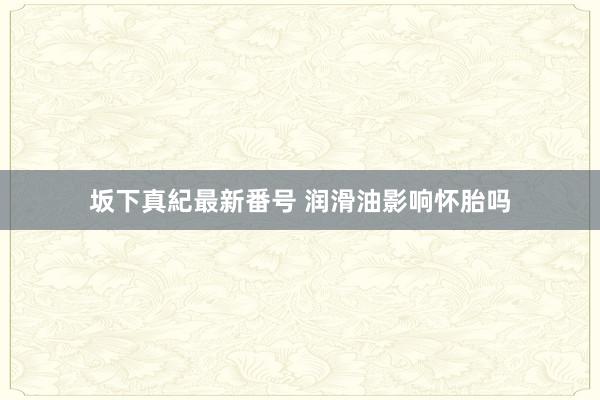 坂下真紀最新番号 润滑油影响怀胎吗